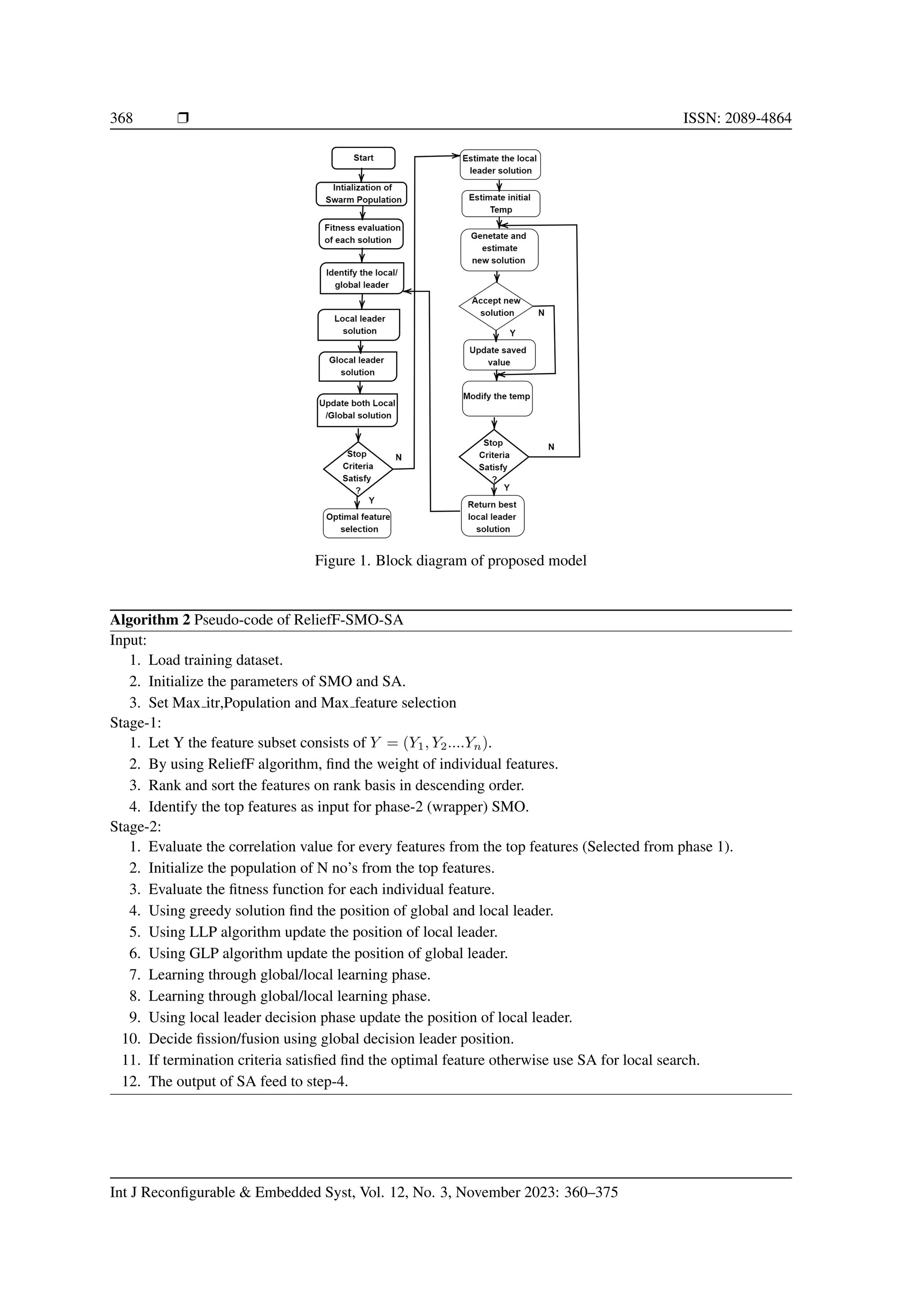 368 ❒ ISSN: 2089-4864

Start

Intialization of Swarm Population

Fitness evaluation of each solution

Identify the local/ global leader

Local leader solution

Glocal leader solution

Update both Local /Global solution

Stop Criteria Satisfy ?

N

Y

Optimal feature selection

Estimate the local leader solution

Estimate initial Temp

Genetate and estimate new solution

Accept new solution

N

Y

Update saved value

Modify the temp

Stop Criteria Satisfy ?

N

Y

Return best local leader solution

Figure 1. Block diagram of proposed model

**Algorithm 2** Pseudo-code of ReliefF-SMO-SA

Input:
1. Load training dataset.
2. Initialize the parameters of SMO and SA.
3. Set Max_itr,Population and Max_feature selection

Stage-1:
1. Let Y the feature subset consists of $Y = (Y_1, Y_2....Y_n)$.
2. By using ReliefF algorithm, find the weight of individual features.
3. Rank and sort the features on rank basis in descending order.
4. Identify the top features as input for phase-2 (wrapper) SMO.

Stage-2:
1. Evaluate the correlation value for every features from the top features (Selected from phase 1).
2. Initialize the population of N no's from the top features.
3. Evaluate the fitness function for each individual feature.
4. Using greedy solution find the position of global and local leader.
5. Using LLP algorithm update the position of local leader.
6. Using GLP algorithm update the position of global leader.
7. Learning through global/local learning phase.
8. Learning through global/local learning phase.
9. Using local leader decision phase update the position of local leader.
10. Decide fission/fusion using global decision leader position.
11. If termination criteria satisfied find the optimal feature otherwise use SA for local search.
12. The output of SA feed to step-4.

Int J Reconfigurable & Embedded Syst, Vol. 12, No. 3, November 2023: 360–375